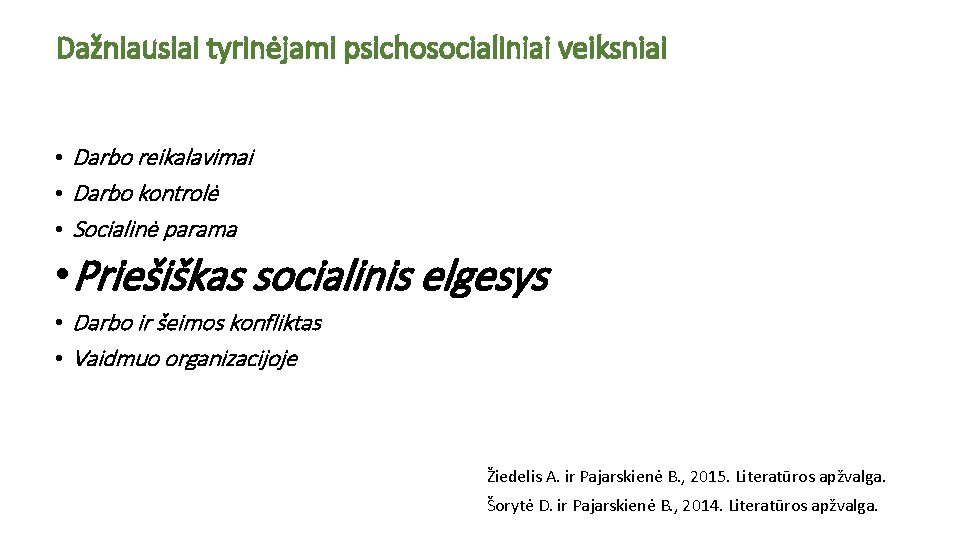 Dažniausiai tyrinėjami psichosocialiniai veiksniai

• Darbo reikalavimai
• Darbo kontrolė
• Socialinė parama
• Priešiškas socialinis elgesys
• Darbo ir šeimos konfliktas
• Vaidmuo organizacijoje

Žiedelis A. ir Pajarskienė B., 2015. Literatūros apžvalga.

Šorytė D. ir Pajarskienė B., 2014. Literatūros apžvalga.